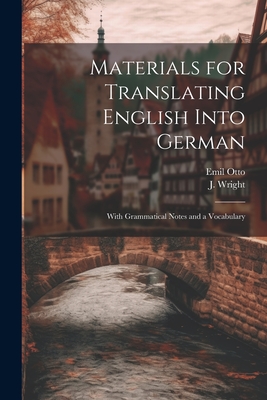 Materials for Translating English Into German

Emil Otto
J. Wright

With Grammatical Notes and a Vocabulary